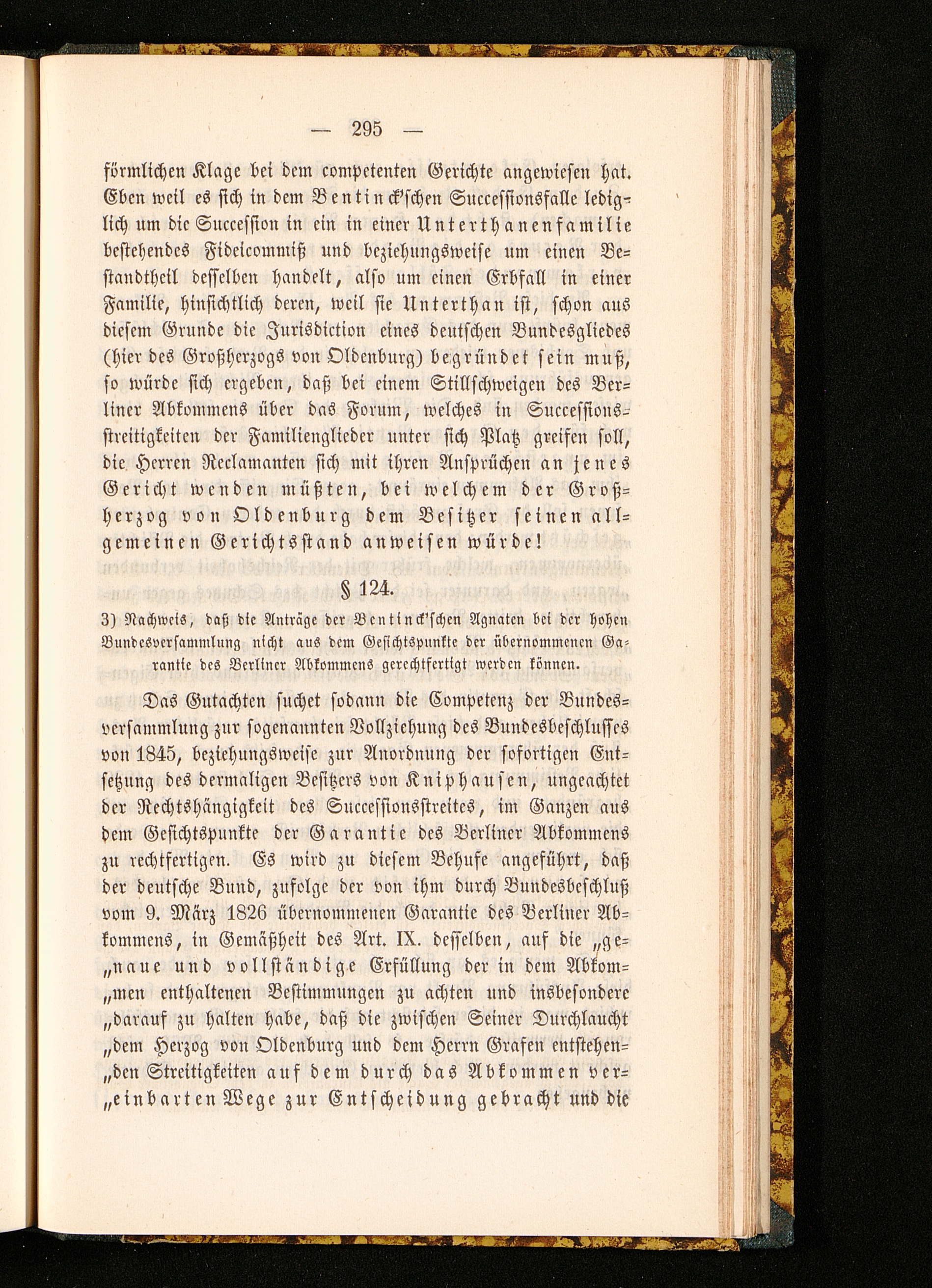 — 295 —

förmlichen Klage bei dem competenten Gerichte angewiesen hat. Eben weil es sich in dem Bentinck'schen Successionsfalle lediglich um die Succession in ein in einer Unterthanenfamilie bestehendes Fideicommiß und beziehungsweise um einen Bestandtheil desselben handelt, also um einen Erbfall in einer Familie, hinsichtlich deren, weil sie Unterthan ist, schon aus diesem Grunde die Jurisdiction eines deutschen Bundesgliedes (hier des Großherzogs von Oldenburg) begründet sein muß, so würde sich ergeben, daß bei einem Stillschweigen des Berliner Abkommens über das Forum, welches in Successionsstreitigkeiten der Familienglieder unter sich Platz greifen soll, die Herren Reclamanten sich mit ihren Ansprüchen an jenes Gericht wenden müßten, bei welchem der Großherzog von Oldenburg dem Besitzer seinen allgemeinen Gerichtsstand anweisen würde!

§ 124.

3) Nachweis, daß die Anträge der Bentinck'schen Agnaten bei der hohen Bundesversammlung nicht aus dem Gesichtspunkte der übernommenen Garantie des Berliner Abkommens gerechtfertigt werden können.

Das Gutachten suchet sodann die Competenz der Bundesversammlung zur sogenannten Vollziehung des Bundesbeschlusses von 1845, beziehungsweise zur Anordnung der sofortigen Entsetzung des dermaligen Besitzers von Kniphausen, ungeachtet der Rechtshängigkeit des Successionsstreites, im Ganzen aus dem Gesichtspunkte der Garantie des Berliner Abkommens zu rechtfertigen. Es wird zu diesem Behufe angeführt, daß der deutsche Bund, zufolge der von ihm durch Bundesbeschluß vom 9. März 1826 übernommenen Garantie des Berliner Abkommens, in Gemäßheit des Art. IX. desselben, auf die „genaue und vollständige Erfüllung der in dem Abkom„men enthaltenen Bestimmungen zu achten und insbesondere „darauf zu halten habe, daß die zwischen Seiner Durchlaucht „dem Herzog von Oldenburg und dem Herrn Grafen entstehen„den Streitigkeiten auf dem durch das Abkommen ver„einbarten Wege zur Entscheidung gebracht und die